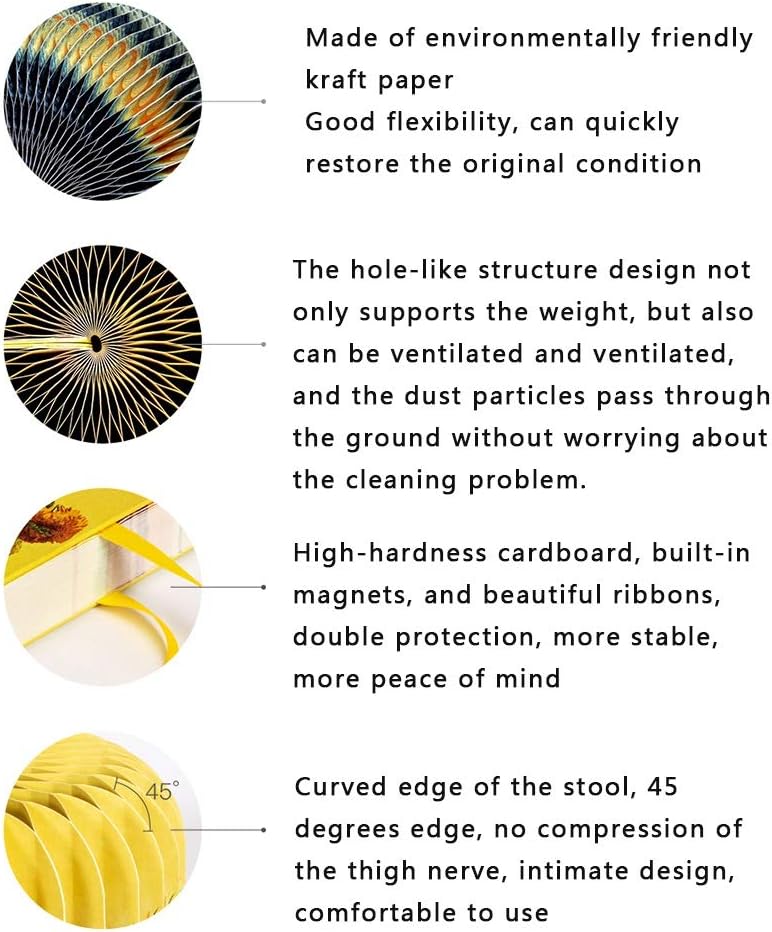 Made of environmentally friendly kraft paper
Good flexibility, can quickly restore the original condition

The hole-like structure design not only supports the weight, but also can be ventilated and ventilated, and the dust particles pass through the ground without worrying about the cleaning problem.

High-hardness cardboard, built-in magnets, and beautiful ribbons, double protection, more stable, more peace of mind

45°

Curved edge of the stool, 45 degrees edge, no compression of the thigh nerve, intimate design, comfortable to use